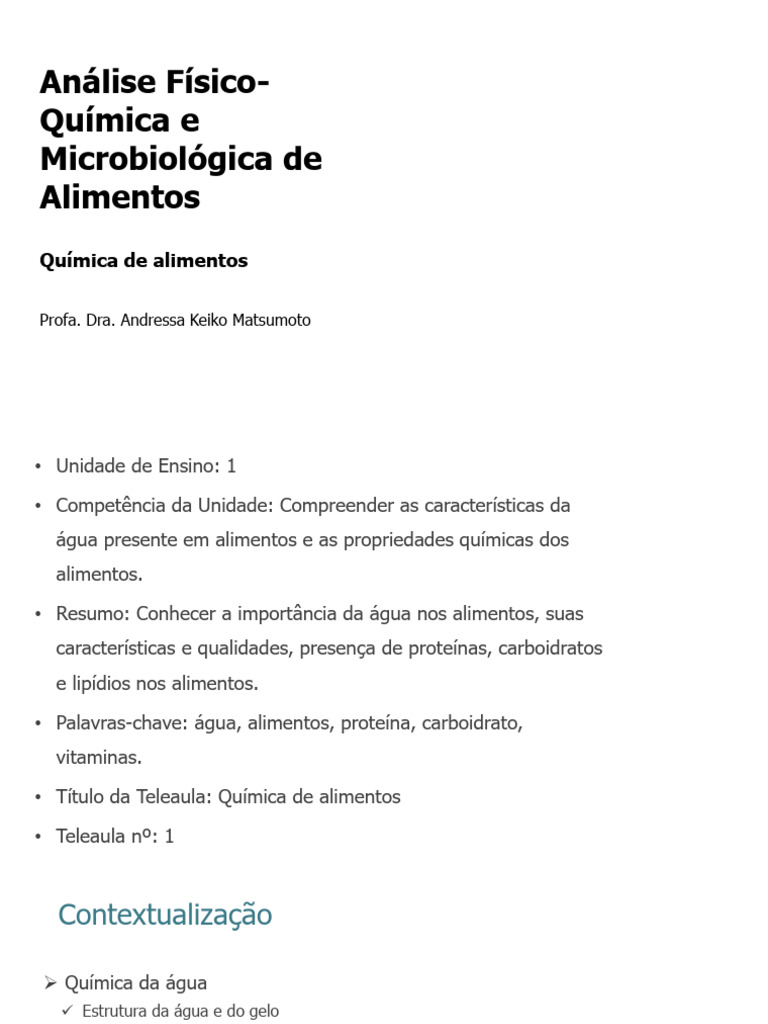 Análise Físico-Química e Microbiológica de Alimentos

Química de alimentos

Profa. Dra. Andressa Keiko Matsumoto

• Unidade de Ensino: 1
• Competência da Unidade: Compreender as características da água presente em alimentos e as propriedades químicas dos alimentos.
• Resumo: Conhecer a importância da água nos alimentos, suas características e qualidades, presença de proteínas, carboidratos e lipídios nos alimentos.
• Palavras-chave: água, alimentos, proteína, carboidrato, vitaminas.
• Título da Teleaula: Química de alimentos
• Teleaula nº: 1

Contextualização

➢ Química da água
✓ Estrutura da água e do gelo